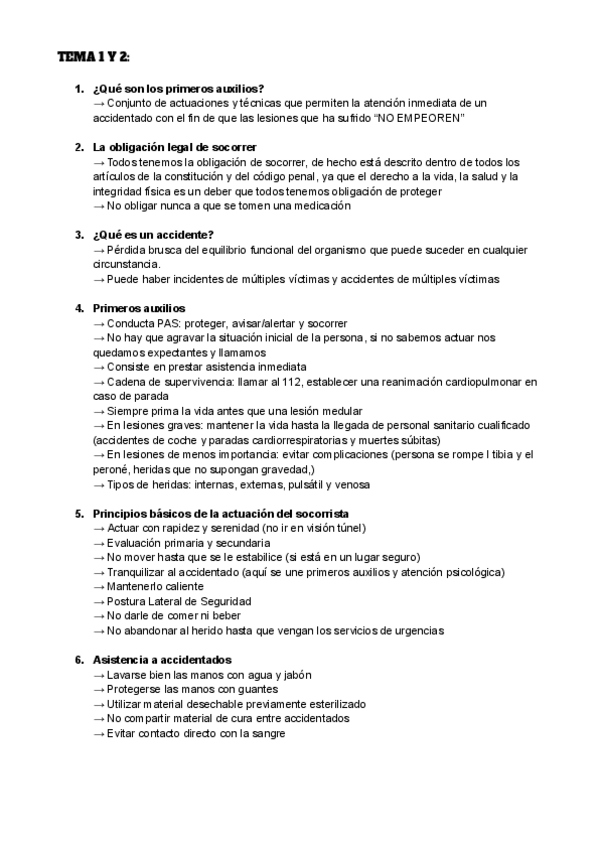 TEMA 1 Y 2:

1. ¿Qué son los primeros auxilios?
→ Conjunto de actuaciones y técnicas que permiten la atención inmediata de un accidentado con el fin de que las lesiones que ha sufrido "NO EMPEOREN"

2. La obligación legal de socorrer
→ Todos tenemos la obligación de socorrer, de hecho está descrito dentro de todos los artículos de la constitución y del código penal, ya que el derecho a la vida, la salud y la integridad física es un deber que todos tenemos obligación de proteger
→ No obligar nunca a que se tomen una medicación

3. ¿Qué es un accidente?
→ Pérdida brusca del equilibrio funcional del organismo que puede suceder en cualquier circunstancia.
→ Puede haber incidentes de múltiples víctimas y accidentes de múltiples víctimas

4. Primeros auxilios
→ Conducta PAS: proteger, avisar/alertar y socorrer
→ No hay que agravar la situación inicial de la persona, si no sabemos actuar nos quedamos expectantes y llamamos
→ Consiste en prestar asistencia inmediata
→ Cadena de supervivencia: llamar al 112, establecer una reanimación cardiopulmonar en caso de parada
→ Siempre prima la vida antes que una lesión medular
→ En lesiones graves: mantener la vida hasta la llegada de personal sanitario cualificado (accidentes de coche y paradas cardiorrespiratorias y muertes súbitas)
→ En lesiones de menos importancia: evitar complicaciones (persona se rompe l tibia y el peroné, heridas que no supongan gravedad,)
→ Tipos de heridas: internas, externas, pulsátil y venosa

5. Principios básicos de la actuación del socorrista
→ Actuar con rapidez y serenidad (no ir en visión túnel)
→ Evaluación primaria y secundaria
→ No mover hasta que se le estabilice (si está en un lugar seguro)
→ Tranquilizar al accidentado (aquí se une primeros auxilios y atención psicológica)
→ Mantenerlo caliente
→ Postura Lateral de Seguridad
→ No darle de comer ni beber
→ No abandonar al herido hasta que vengan los servicios de urgencias

6. Asistencia a accidentados
→ Lavarse bien las manos con agua y jabón
→ Protegerse las manos con guantes
→ Utilizar material desechable previamente esterilizado
→ No compartir material de cura entre accidentados
→ Evitar contacto directo con la sangre